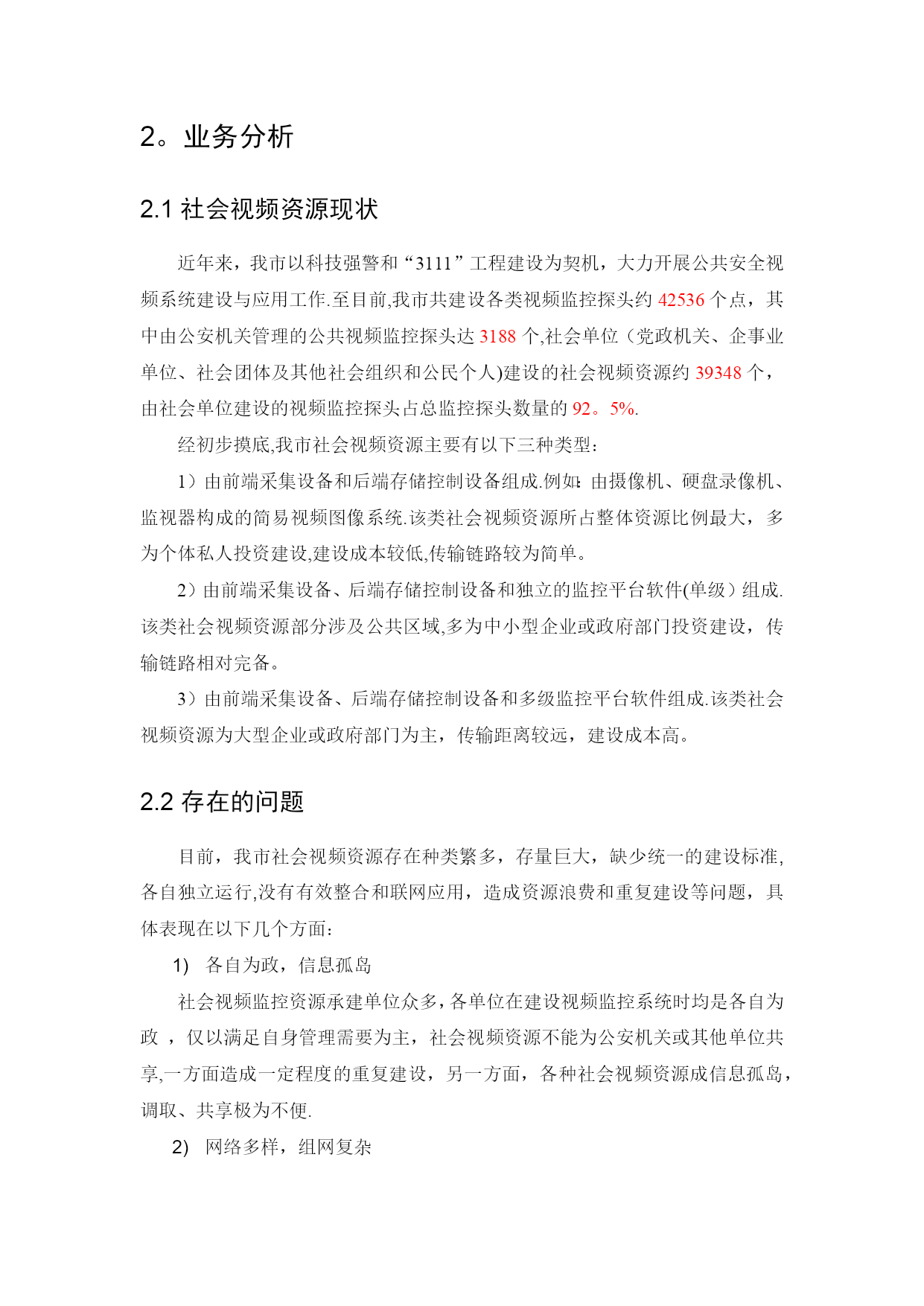 2。业务分析

2.1 社会视频资源现状

近年来，我市以科技强警和“3111”工程建设为契机，大力开展公共安全视频系统建设与应用工作.至目前,我市共建设各类视频监控探头约 42536 个点，其中由公安机关管理的公共视频监控探头达 3188 个,社会单位（党政机关、企事业单位、社会团体及其他社会组织和公民个人)建设的社会视频资源约 39348 个，由社会单位建设的视频监控探头占总监控探头数量的 92。5%.

经初步摸底,我市社会视频资源主要有以下三种类型：

1）由前端采集设备和后端存储控制设备组成.例如：由摄像机、硬盘录像机、监视器构成的简易视频图像系统.该类社会视频资源所占整体资源比例最大，多为个体私人投资建设,建设成本较低,传输链路较为简单。

2）由前端采集设备、后端存储控制设备和独立的监控平台软件(单级）组成.该类社会视频资源部分涉及公共区域,多为中小型企业或政府部门投资建设，传输链路相对完备。

3）由前端采集设备、后端存储控制设备和多级监控平台软件组成.该类社会视频资源为大型企业或政府部门为主，传输距离较远，建设成本高。

2.2 存在的问题

目前，我市社会视频资源存在种类繁多，存量巨大，缺少统一的建设标准,各自独立运行,没有有效整合和联网应用，造成资源浪费和重复建设等问题，具体表现在以下几个方面：

1) 各自为政，信息孤岛

社会视频监控资源承建单位众多，各单位在建设视频监控系统时均是各自为政 ，仅以满足自身管理需要为主，社会视频资源不能为公安机关或其他单位共享,一方面造成一定程度的重复建设，另一方面，各种社会视频资源成信息孤岛，调取、共享极为不便.

2) 网络多样，组网复杂